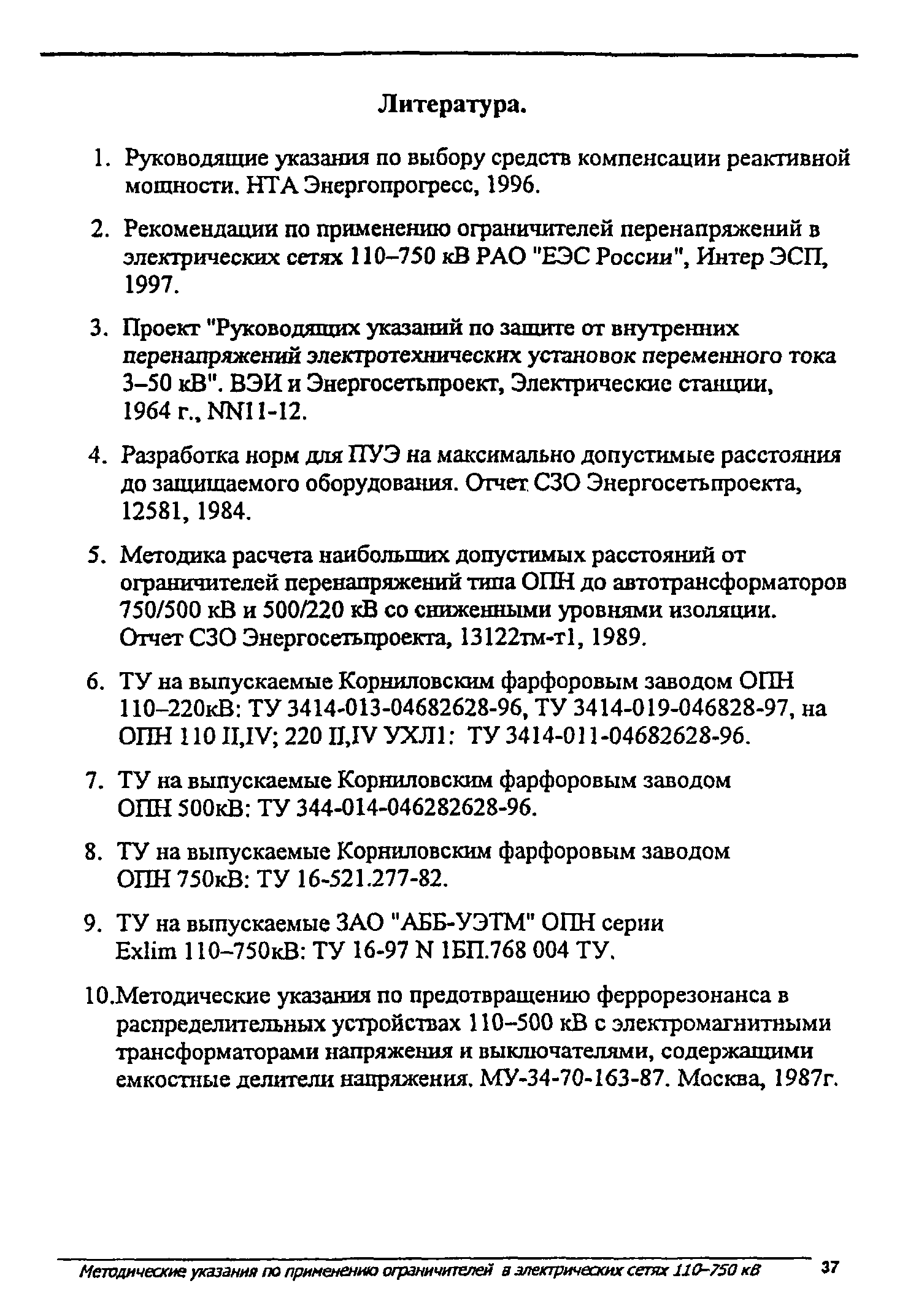 Литература.

1. Руководящие указания по выбору средств компенсации реактивной мощности. НТА Энергопрогресс, 1996.

2. Рекомендации по применению ограничителей перенапряжений в электрических сетях 110–750 кВ РАО "ЕЭС России", Интер ЭСП, 1997.

3. Проект "Руководящих указаний по защите от внутренних перенапряжений электротехнических установок переменного тока 3–50 кВ". ВЭИ и Энергосетьпроект, Электрические станции, 1964 г., NN11-12.

4. Разработка норм для ПУЭ на максимально допустимые расстояния до защищаемого оборудования. Отчет СЗО Энергосетьпроекта, 12581, 1984.

5. Методика расчета наибольших допустимых расстояний от ограничителей перенапряжений типа ОПН до автотрансформаторов 750/500 кВ и 500/220 кВ со сниженными уровнями изоляции. Отчет СЗО Энергосетьпроекта, 13122тм-т1, 1989.

6. ТУ на выпускаемые Корниловским фарфоровым заводом ОПН 110–220кВ: ТУ 3414-013-04682628-96, ТУ 3414-019-046828-97, на ОПН 110 II,IV; 220 II,IV УХЛ1: ТУ 3414-011-04682628-96.

7. ТУ на выпускаемые Корниловским фарфоровым заводом ОПН 500кВ: ТУ 344-014-046282628-96.

8. ТУ на выпускаемые Корниловским фарфоровым заводом ОПН 750кВ: ТУ 16-521.277-82.

9. ТУ на выпускаемые ЗАО "АББ-УЭТМ" ОПН серии Exlim 110–750кВ: ТУ 16-97 N 1БП.768 004 ТУ.

10.Методические указания по предотвращению феррорезонанса в распределительных устройствах 110–500 кВ с электромагнитными трансформаторами напряжения и выключателями, содержащими емкостные делители напряжения. МУ-34-70-163-87. Москва, 1987г.

Методические указания по применению ограничителей в электрических сетях 110–750 кВ 37